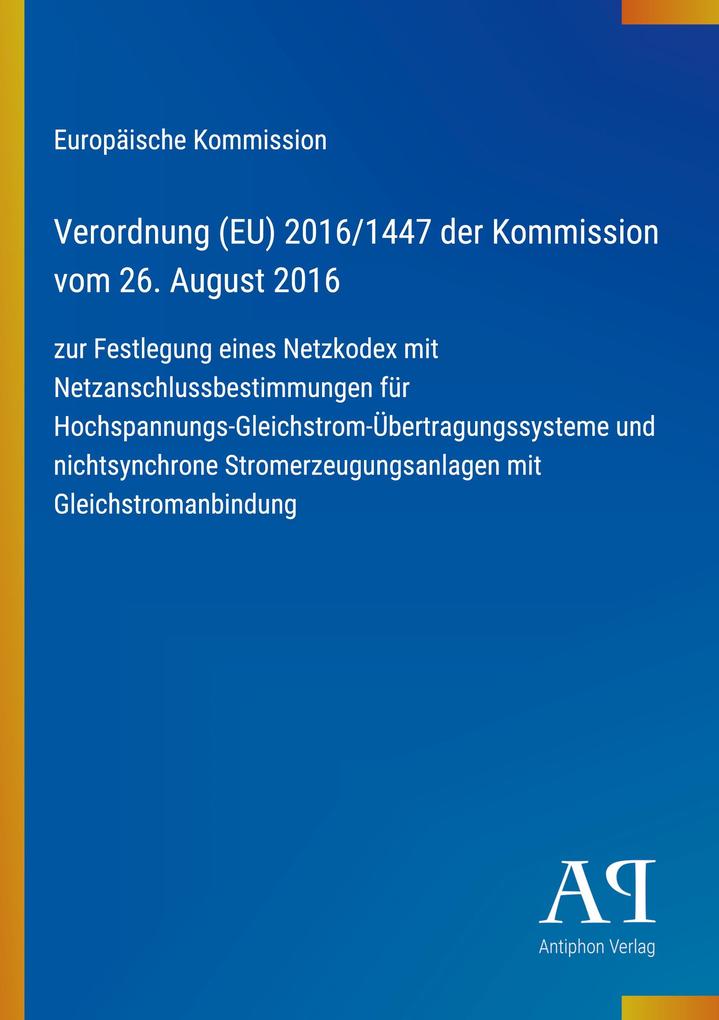 Europäische Kommission

Verordnung (EU) 2016/1447 der Kommission vom 26. August 2016

zur Festlegung eines Netzkodex mit Netzanschlussbestimmungen für Hochspannungs-Gleichstrom-Übertragungssysteme und nichtsynchrone Stromerzeugungsanlagen mit Gleichstromanbindung

AP

Antiphon Verlag